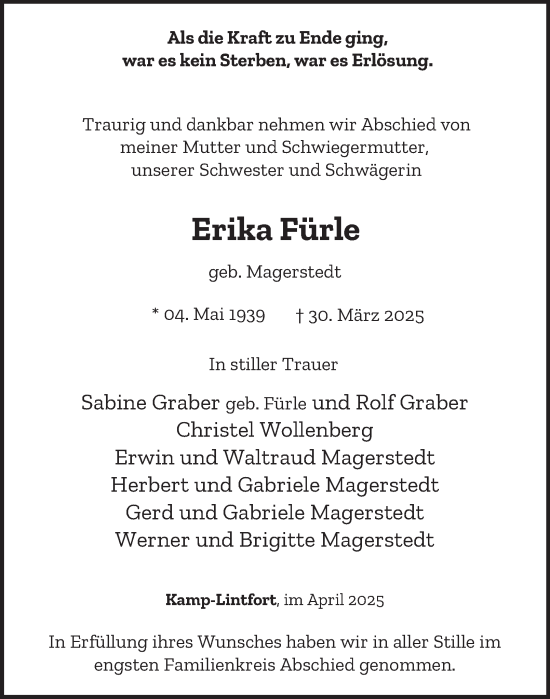 Als die Kraft zu Ende ging,
war es kein Sterben, war es Erlösung.

Traurig und dankbar nehmen wir Abschied von meiner Mutter und Schwiegermutter, unserer Schwester und Schwägerin

Erika Fürle

geb. Magerstedt

* 04. Mai 1939 † 30. März 2025

In stiller Trauer

Sabine Graber geb. Fürle und Rolf Graber
Christel Wollenberg
Erwin und Waltraud Magerstedt
Herbert und Gabriele Magerstedt
Gerd und Gabriele Magerstedt
Werner und Brigitte Magerstedt

Kamp-Lintfort, im April 2025

In Erfüllung ihres Wunsches haben wir in aller Stille im engsten Familienkreis Abschied genommen.